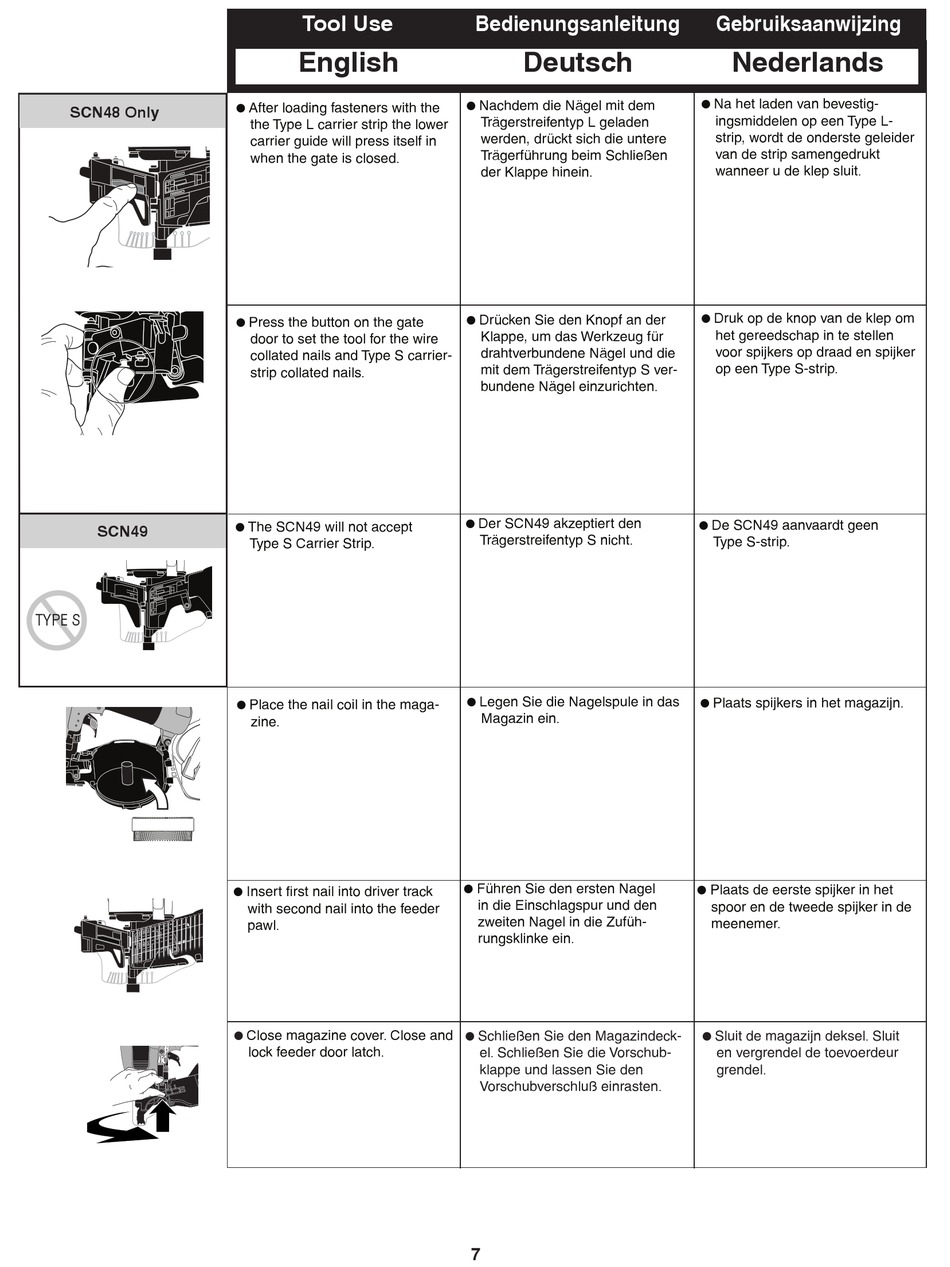 | | Tool Use | Bedienungsanleitung | Gebruiksaanwijzing |
|---|---|---|---|
| | English | Deutsch | Nederlands |
| SCN48 Only | ● After loading fasteners with the the Type L carrier strip the lower carrier guide will press itself in when the gate is closed. | ● Nachdem die Nägel mit dem Trägerstreifentyp L geladen werden, drückt sich die untere Trägerführung beim Schließen der Klappe hinein. | ● Na het laden van bevestigingsmiddelen op een Type L-strip, wordt de onderste geleider van de strip samengedrukt wanneer u de klep sluit. |
| | ● Press the button on the gate door to set the tool for the wire collated nails and Type S carrier-strip collated nails. | ● Drücken Sie den Knopf an der Klappe, um das Werkzeug für drahtverbundene Nägel und die mit dem Trägerstreifentyp S verbundene Nägel einzurichten. | ● Druk op de knop van de klep om het gereedschap in te stellen voor spijkers op draad en spijker op een Type S-strip. |
| SCN49 TYPE S | ● The SCN49 will not accept Type S Carrier Strip. | ● Der SCN49 akzeptiert den Trägerstreifentyp S nicht. | ● De SCN49 aanvaardt geen Type S-strip. |
| | ● Place the nail coil in the magazine. | ● Legen Sie die Nagelspule in das Magazin ein. | ● Plaats spijkers in het magazijn. |
| | ● Insert first nail into driver track with second nail into the feeder pawl. | ● Führen Sie den ersten Nagel in die Einschlagspur und den zweiten Nagel in die Zuführungsklinke ein. | ● Plaats de eerste spijker in het spoor en de tweede spijker in de meenemer. |
| | ● Close magazine cover. Close and lock feeder door latch. | ● Schließen Sie den Magazindeckel. Schließen Sie die Vorschubklappe und lassen Sie den Vorschubverschluß einrasten. | ● Sluit de magazijn deksel. Sluit en vergrendel de toevoerdeur grendel. |

7